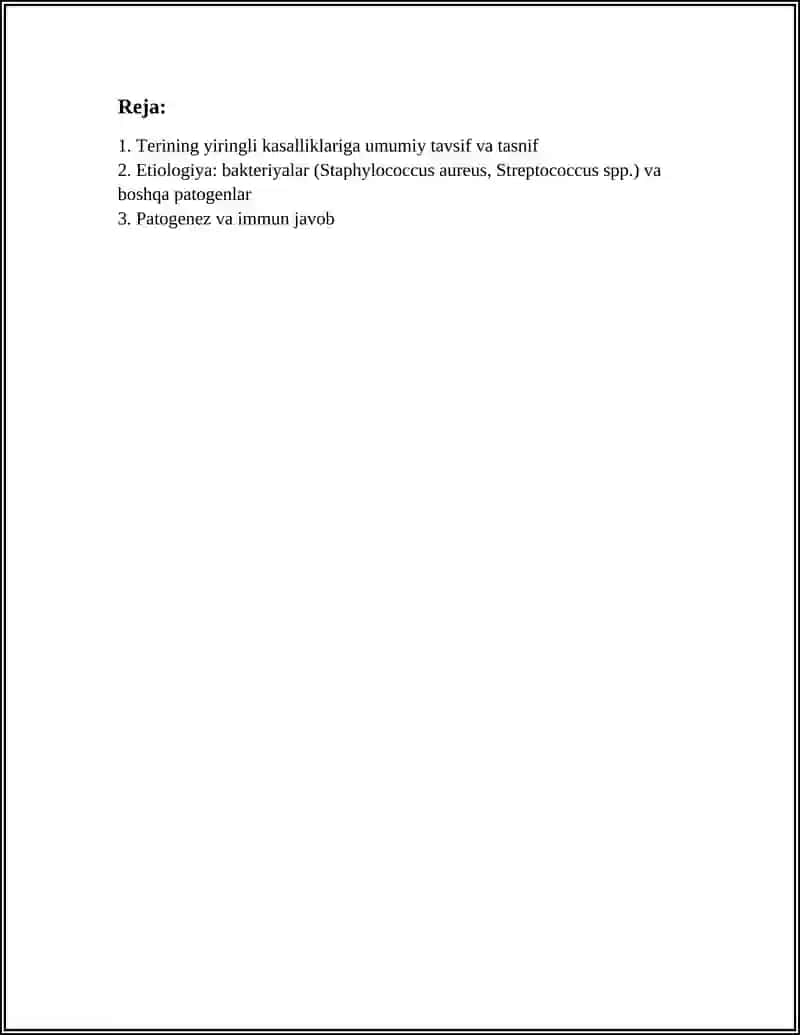 Reja:

1. Terining yiringli kasalliklariga umumiy tavsif va tasnif
2. Etiologiya: bakteriyalar (Staphylococcus aureus, Streptococcus spp.) va boshqa patogenlar
3. Patogenez va immun javob